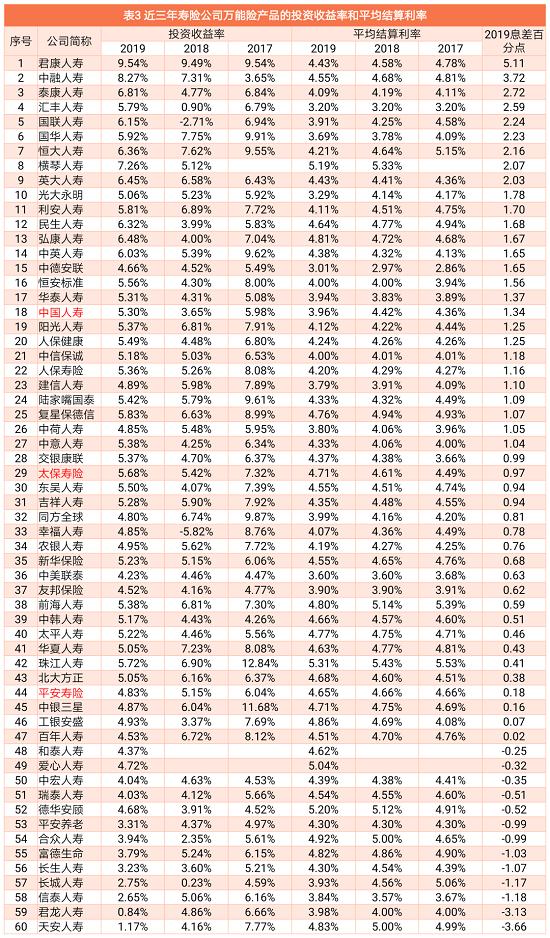 表3 近三年寿险公司万能险产品的投资收益率和平均结算利率

| 序号 | 公司简称 | 投资收益率 2019 | 投资收益率 2018 | 投资收益率 2017 | 平均结算利率 2019 | 平均结算利率 2018 | 平均结算利率 2017 | 2019息差百分点 |
|---|---|---|---|---|---|---|---|---|
| 1 | 君康人寿 | 9.54% | 9.49% | 9.54% | 4.43% | 4.58% | 4.78% | 5.11 |
| 2 | 中融人寿 | 8.27% | 7.31% | 3.65% | 4.55% | 4.68% | 4.81% | 3.72 |
| 3 | 泰康人寿 | 6.81% | 4.77% | 6.84% | 4.09% | 4.19% | 4.11% | 2.72 |
| 4 | 汇丰人寿 | 5.79% | 0.90% | 6.79% | 3.20% | 3.20% | 3.20% | 2.59 |
| 5 | 国联人寿 | 6.15% | -2.71% | 6.94% | 3.91% | 4.25% | 4.58% | 2.24 |
| 6 | 国华人寿 | 5.92% | 7.75% | 9.91% | 3.69% | 3.78% | 4.09% | 2.23 |
| 7 | 恒大人寿 | 6.36% | 7.62% | 9.55% | 4.21% | 4.64% | 5.15% | 2.16 |
| 8 | 横琴人寿 | 7.26% | 5.12% | | 5.19% | 5.33% | | 2.07 |
| 9 | 英大人寿 | 6.45% | 6.58% | 6.43% | 4.43% | 4.41% | 4.36% | 2.03 |
| 10 | 光大永明 | 5.06% | 5.23% | 5.92% | 3.29% | 4.14% | 4.17% | 1.78 |
| 11 | 利安人寿 | 5.81% | 6.89% | 7.72% | 4.11% | 4.51% | 4.75% | 1.70 |
| 12 | 民生人寿 | 6.32% | 3.99% | 5.83% | 4.64% | 4.77% | 4.94% | 1.68 |
| 13 | 弘康人寿 | 6.48% | 4.00% | 7.04% | 4.81% | 4.72% | 4.68% | 1.67 |
| 14 | 中英人寿 | 6.03% | 5.39% | 9.62% | 4.38% | 4.32% | 4.13% | 1.65 |
| 15 | 中德安联 | 4.66% | 4.52% | 5.49% | 3.01% | 2.97% | 2.86% | 1.65 |
| 16 | 恒安标准 | 5.56% | 4.30% | 8.00% | 4.00% | 4.00% | 3.94% | 1.56 |
| 17 | 华泰人寿 | 5.31% | 4.31% | 5.08% | 3.94% | 3.83% | 3.89% | 1.37 |
| 18 | 中国人寿 | 5.30% | 3.65% | 5.98% | 3.96% | 4.42% | 4.36% | 1.34 |
| 19 | 阳光人寿 | 5.37% | 6.81% | 7.91% | 4.12% | 4.22% | 4.44% | 1.25 |
| 20 | 人保健康 | 5.49% | 4.48% | 6.80% | 4.24% | 4.26% | 4.26% | 1.25 |
| 21 | 中信保诚 | 5.18% | 5.03% | 6.53% | 4.00% | 4.01% | 4.01% | 1.18 |
| 22 | 人保寿险 | 5.36% | 5.26% | 8.08% | 4.20% | 4.29% | 4.27% | 1.16 |
| 23 | 建信人寿 | 4.89% | 5.98% | 7.89% | 3.79% | 3.91% | 4.09% | 1.10 |
| 24 | 陆家嘴国泰 | 5.42% | 5.79% | 9.61% | 4.33% | 4.32% | 4.49% | 1.09 |
| 25 | 复星保德信 | 5.83% | 6.63% | 8.99% | 4.76% | 4.94% | 4.93% | 1.07 |
| 26 | 中荷人寿 | 4.85% | 5.48% | 5.95% | 3.80% | 4.06% | 3.96% | 1.05 |
| 27 | 中意人寿 | 5.38% | 4.25% | 6.34% | 4.33% | 4.06% | 4.00% | 1.04 |
| 28 | 交银康联 | 5.37% | 4.70% | 6.37% | 4.37% | 4.38% | 3.66% | 0.99 |
| 29 | 太保寿险 | 5.68% | 5.42% | 7.32% | 4.71% | 4.61% | 4.49% | 0.97 |
| 30 | 东吴人寿 | 5.50% | 4.07% | 7.39% | 4.55% | 4.51% | 4.74% | 0.94 |
| 31 | 吉祥人寿 | 5.28% | 5.90% | 7.92% | 4.35% | 4.48% | 4.55% | 0.94 |
| 32 | 同方全球 | 4.80% | 6.74% | 9.87% | 3.99% | 4.16% | 4.20% | 0.81 |
| 33 | 幸福人寿 | 4.85% | -5.82% | 8.76% | 4.07% | 4.36% | 4.49% | 0.78 |
| 34 | 农银人寿 | 4.95% | 5.62% | 7.72% | 4.19% | 4.27% | 4.25% | 0.76 |
| 35 | 新华保险 | 5.23% | 5.15% | 6.06% | 4.55% | 4.65% | 4.76% | 0.68 |
| 36 | 中美联泰 | 4.23% | 4.46% | 4.47% | 3.60% | 3.60% | 3.60% | 0.63 |
| 37 | 友邦保险 | 4.52% | 4.16% | 4.77% | 3.90% | 3.90% | 3.91% | 0.62 |
| 38 | 前海人寿 | 5.38% | 6.81% | 7.30% | 4.80% | 5.14% | 5.39% | 0.59 |
| 39 | 中韩人寿 | 5.17% | 4.43% | 4.26% | 4.66% | 4.57% | 4.60% | 0.51 |
| 40 | 太平人寿 | 5.22% | 4.46% | 5.56% | 4.77% | 4.75% | 4.71% | 0.46 |
| 41 | 华夏人寿 | 5.05% | 7.23% | 8.08% | 4.63% | 4.77% | 4.81% | 0.43 |
| 42 | 珠江人寿 | 5.72% | 6.90% | 12.84% | 5.31% | 5.43% | 5.53% | 0.41 |
| 43 | 北大方正 | 5.05% | 6.16% | 6.37% | 4.68% | 4.60% | 4.51% | 0.38 |
| 44 | 平安寿险 | 4.83% | 5.15% | 6.04% | 4.65% | 4.66% | 4.66% | 0.18 |
| 45 | 中银三星 | 4.87% | 6.04% | 11.68% | 4.71% | 4.75% | 4.69% | 0.16 |
| 46 | 工银安盛 | 4.93% | 3.37% | 7.69% | 4.86% | 4.69% | 4.08% | 0.07 |
| 47 | 百年人寿 | 4.53% | 6.72% | 8.12% | 4.51% | 4.70% | 4.76% | 0.02 |
| 48 | 和泰人寿 | 4.37% | | | 4.62% | | | -0.25 |
| 49 | 爱心人寿 | 4.72% | | | 5.04% | | | -0.32 |
| 50 | 中宏人寿 | 4.04% | 4.63% | 4.53% | 4.39% | 4.38% | 4.41% | -0.35 |
| 51 | 瑞泰人寿 | 4.03% | 4.12% | 5.66% | 4.54% | 4.55% | 4.60% | -0.51 |
| 52 | 德华安顾 | 4.68% | 3.91% | 4.52% | 5.20% | 5.12% | 4.91% | -0.52 |
| 53 | 平安养老 | 3.31% | 4.37% | 4.97% | 4.30% | 4.30% | 4.30% | -0.99 |
| 54 | 合众人寿 | 3.94% | 2.35% | 5.61% | 4.92% | 5.00% | 4.65% | -0.99 |
| 55 | 富德生命 | 3.79% | 5.24% | 6.15% | 4.82% | 4.86% | 4.90% | -1.03 |
| 56 | 长生人寿 | 3.23% | 3.60% | 5.21% | 4.30% | 4.54% | 4.39% | -1.07 |
| 57 | 长城人寿 | 2.75% | 0.23% | 4.59% | 3.93% | 4.56% | 5.06% | -1.17 |
| 58 | 信泰人寿 | 2.65% | 5.06% | 6.16% | 3.84% | 3.57% | 3.67% | -1.18 |
| 59 | 君龙人寿 | 0.84% | 4.86% | 6.66% | 3.98% | 4.00% | 4.00% | -3.13 |
| 60 | 天安人寿 | 1.17% | 4.16% | 7.77% | 4.83% | 5.00% | 4.99% | -3.66 |